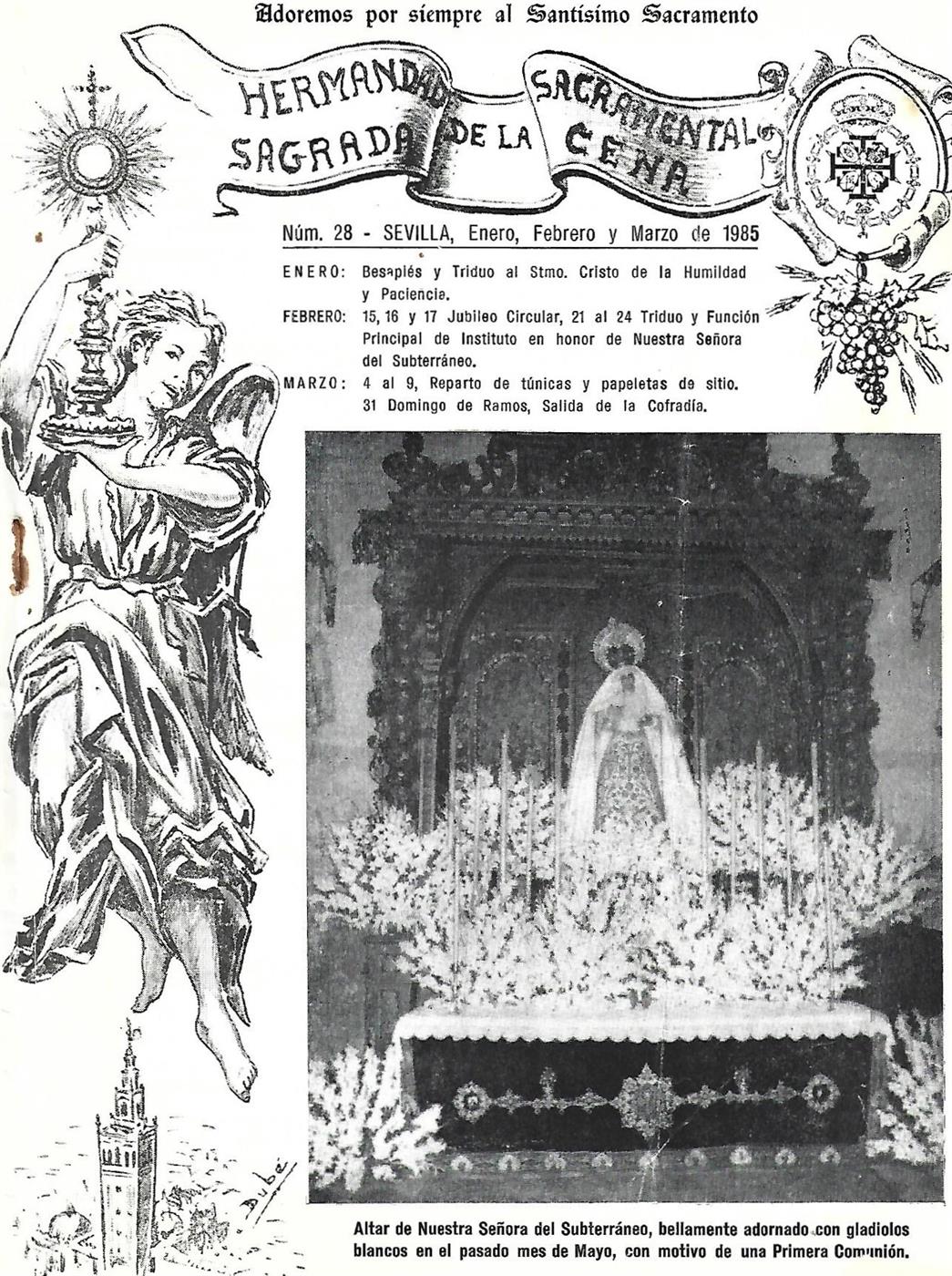 Adoremos por siempre al Santísimo Sacramento

HERMANDAD SACRAMENTAL
SAGRADA DE LA CENA

Núm. 28 - SEVILLA, Enero, Febrero y Marzo de 1985

ENERO: Besapiés y Triduo al Stmo. Cristo de la Humildad y Paciencia.
FEBRERO: 15, 16 y 17 Jubileo Circular, 21 al 24 Triduo y Función Principal de Instituto en honor de Nuestra Señora del Subterráneo.
MARZO: 4 al 9, Reparto de túnicas y papeletas de sitio. 31 Domingo de Ramos, Salida de la Cofradía.

Dubé

Altar de Nuestra Señora del Subterráneo, bellamente adornado con gladiolos blancos en el pasado mes de Mayo, con motivo de una Primera Comunión.